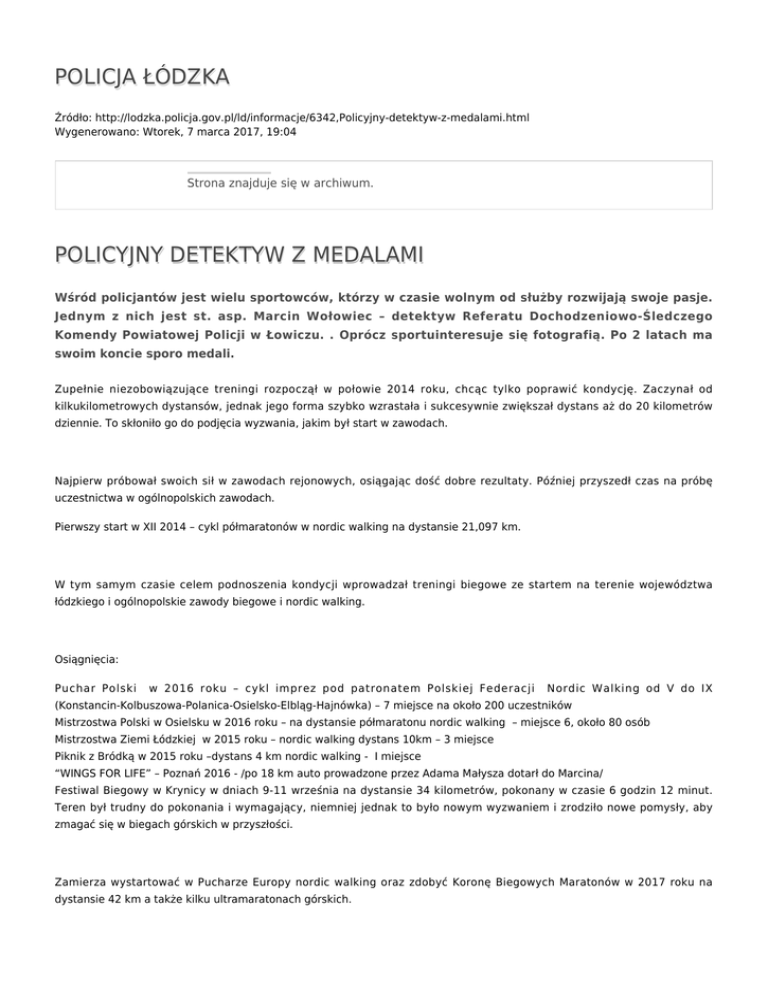 POLICJA ŁÓDZKA

Źródło: http://lodzka.policja.gov.pl/ld/informacje/6342,Policyjny-detektyw-z-medalami.html
Wygenerowano: Wtorek, 7 marca 2017, 19:04

Strona znajduje się w archiwum.

POLICYJNY DETEKTYW Z MEDALAMI

Wśród policjantów jest wielu sportowców, którzy w czasie wolnym od służby rozwijają swoje pasje. Jednym z nich jest st. asp. Marcin Wołowiec – detektyw Referatu Dochodzeniowo-Śledczego Komendy Powiatowej Policji w Łowiczu. . Oprócz sportuinteresuje się fotografią. Po 2 latach ma swoim koncie sporo medali.

Zupełnie niezobowiązujące treningi rozpoczął w połowie 2014 roku, chcąc tylko poprawić kondycję. Zaczynał od kilkukilometrowych dystansów, jednak jego forma szybko wzrastała i sukcesywnie zwiększał dystans aż do 20 kilometrów dziennie. To skłoniło go do podjęcia wyzwania, jakim był start w zawodach.

Najpierw próbował swoich sił w zawodach rejonowych, osiągając dość dobre rezultaty. Później przyszedł czas na próbę uczestnictwa w ogólnopolskich zawodach.

Pierwszy start w XII 2014 – cykl półmaratonów w nordic walking na dystansie 21,097 km.

W tym samym czasie celem podnoszenia kondycji wprowadzał treningi biegowe ze startem na terenie województwa łódzkiego i ogólnopolskie zawody biegowe i nordic walking.

Osiągnięcia:

Puchar Polski w 2016 roku – cykl imprez pod patronatem Polskiej Federacji Nordic Walking od V do IX (Konstancin-Kolbuszowa-Polanica-Osielsko-Elbląg-Hajnówka) – 7 miejsce na około 200 uczestników
Mistrzostwa Polski w Osielsku w 2016 roku – na dystansie półmaratonu nordic walking – miejsce 6, około 80 osób
Mistrzostwa Ziemi Łódzkiej w 2015 roku – nordic walking dystans 10km – 3 miejsce
Piknik z Bródką w 2015 roku –dystans 4 km nordic walking - I miejsce
"WINGS FOR LIFE" – Poznań 2016 - /po 18 km auto prowadzone przez Adama Małysza dotarł do Marcina/
Festiwal Biegowy w Krynicy w dniach 9-11 września na dystansie 34 kilometrów, pokonany w czasie 6 godzin 12 minut. Teren był trudny do pokonania i wymagający, niemniej jednak to było nowym wyzwaniem i zrodziło nowe pomysły, aby zmagać się w biegach górskich w przyszłości.

Zamierza wystartować w Pucharze Europy nordic walking oraz zdobyć Koronę Biegowych Maratonów w 2017 roku na dystansie 42 km a także kilku ultramaratonach górskich.